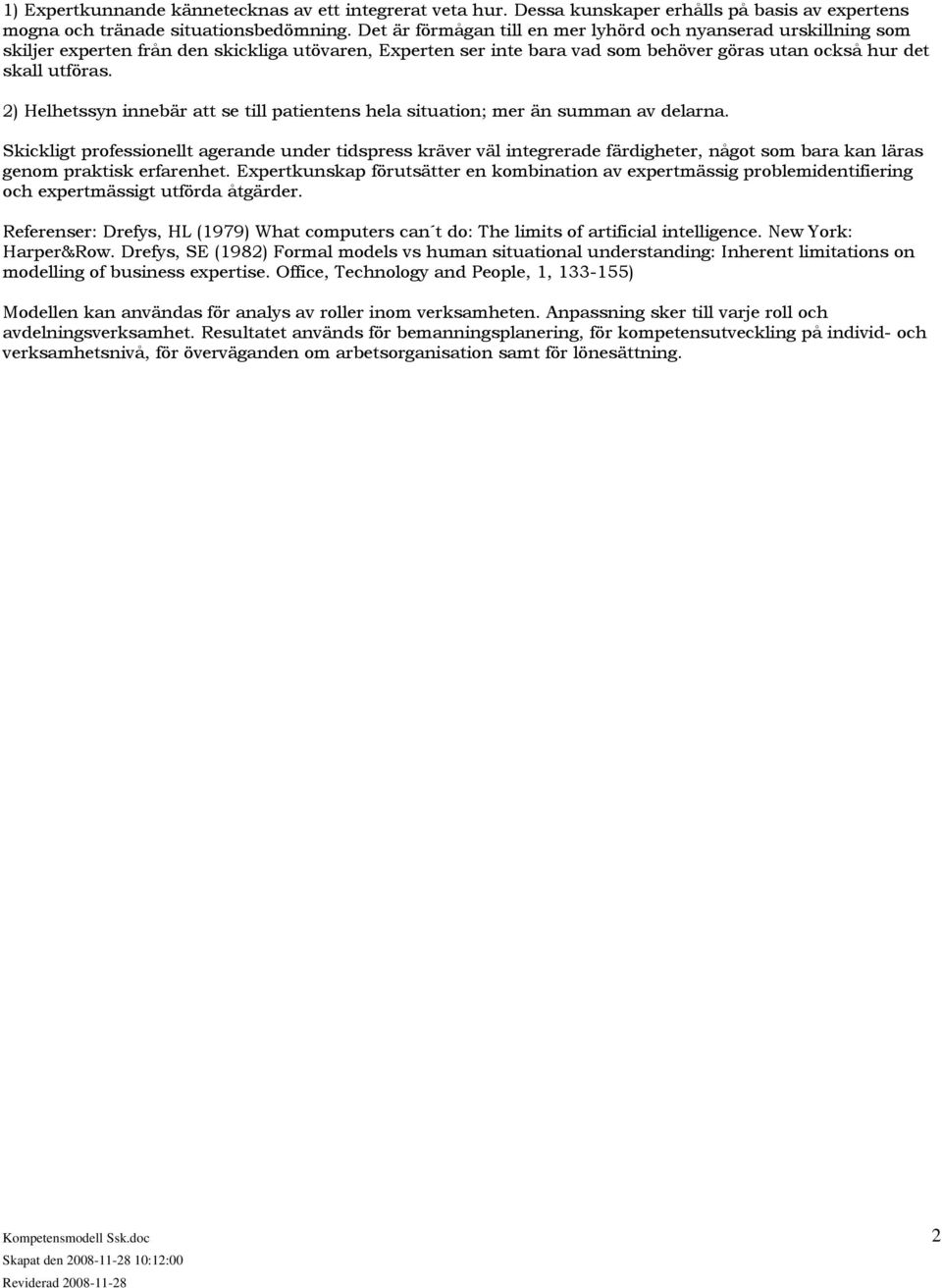 1) Expertkunnande kännetecknas av ett integrerat veta hur. Dessa kunskaper erhålls på basis av expertens mogna och tränade situationsbedömning. Det är förmågan till en mer lyhörd och nyanserad urskillning som skiljer experten från den skickliga utövaren, Experten ser inte bara vad som behöver göras utan också hur det skall utföras.

2) Helhetssyn innebär att se till patientens hela situation; mer än summan av delarna.

Skickligt professionellt agerande under tidspress kräver väl integrerade färdigheter, något som bara kan läras genom praktisk erfarenhet. Expertkunskap förutsätter en kombination av expertmässig problemidentifiering och expertmässigt utförda åtgärder.

Referenser: Drefys, HL (1979) What computers can´t do: The limits of artificial intelligence. New York: Harper&Row. Drefys, SE (1982) Formal models vs human situational understanding: Inherent limitations on modelling of business expertise. Office, Technology and People, 1, 133-155)

Modellen kan användas för analys av roller inom verksamheten. Anpassning sker till varje roll och avdelningsverksamhet. Resultatet används för bemanningsplanering, för kompetensutveckling på individ- och verksamhetsnivå, för överväganden om arbetsorganisation samt för lönesättning.

Kompetensmodell Ssk.doc
Skapat den 2008-11-28 10:12:00
Reviderad 2008-11-28

2